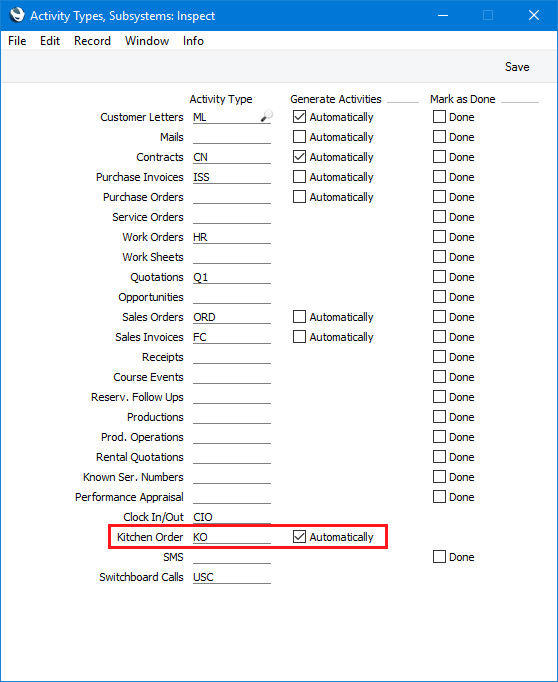 Activity Types, Subsystems: Inspect

File Edit Record Window Info

Save

| | Activity Type | Generate Activities | Mark as Done |
|---|---|---|---|
| Customer Letters | ML | Automatically | Done |
| Mails | | Automatically | Done |
| Contracts | CN | Automatically | Done |
| Purchase Invoices | ISS | Automatically | Done |
| Purchase Orders | | Automatically | Done |
| Service Orders | | | Done |
| Work Orders | HR | | Done |
| Work Sheets | | | Done |
| Quotations | Q1 | | Done |
| Opportunities | | | Done |
| Sales Orders | ORD | Automatically | Done |
| Sales Invoices | FC | Automatically | Done |
| Receipts | | | Done |
| Course Events | | | Done |
| Reserv. Follow Ups | | | Done |
| Productions | | | Done |
| Prod. Operations | | | Done |
| Rental Quotations | | | Done |
| Known Ser. Numbers | | | Done |
| Performance Appraisal | | | Done |
| Clock In/Out | CIO | | |
| Kitchen Order | KO | Automatically | |
| SMS | | | Done |
| Switchboard Calls | USC | | |